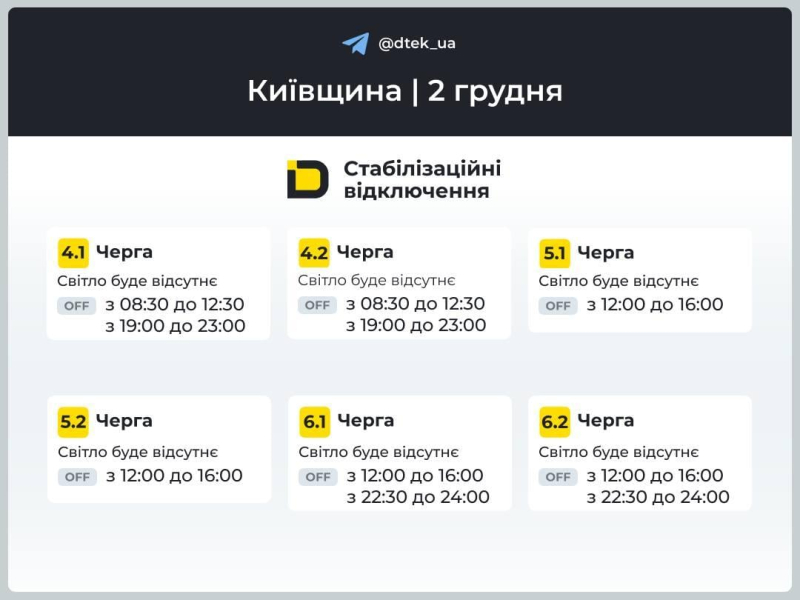 @dtek_ua

Київщина | 2 грудня

Стабілізаційні відключення

4.1 Черга
Світло буде відсутнє
OFF з 08:30 до 12:30
з 19:00 до 23:00

4.2 Черга
Світло буде відсутнє
OFF з 08:30 до 12:30
з 19:00 до 23:00

5.1 Черга
Світло буде відсутнє
OFF з 12:00 до 16:00

5.2 Черга
Світло буде відсутнє
OFF з 12:00 до 16:00

6.1 Черга
Світло буде відсутнє
OFF з 12:00 до 16:00
з 22:30 до 24:00

6.2 Черга
Світло буде відсутнє
OFF з 12:00 до 16:00
з 22:30 до 24:00